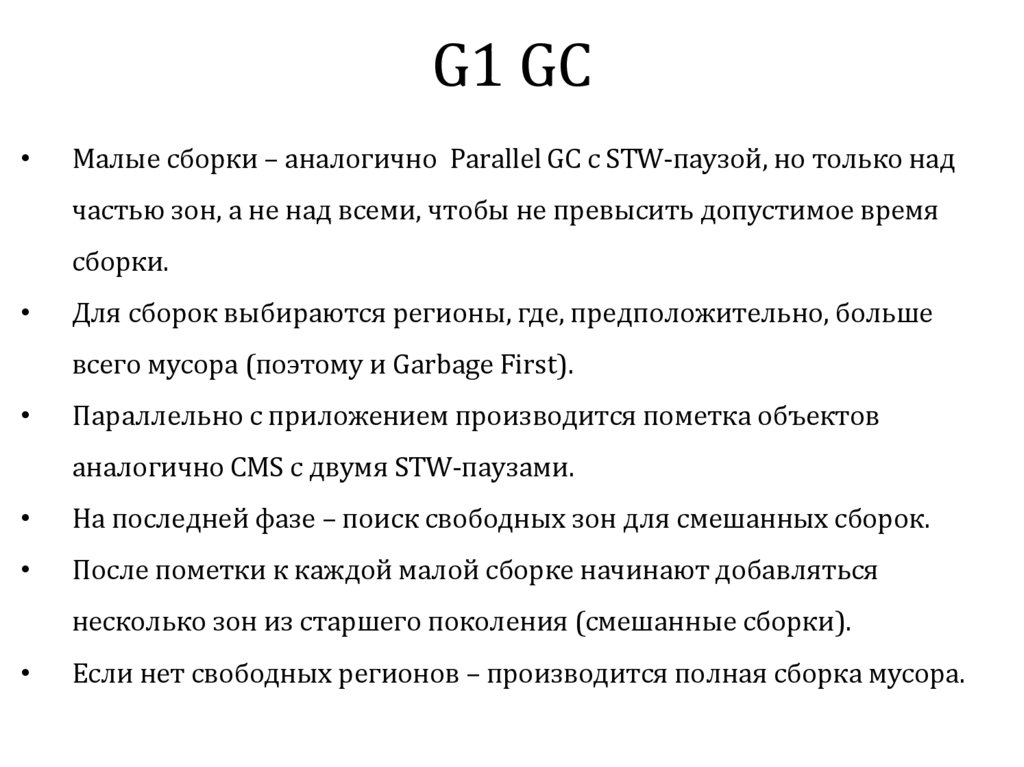 G1 GC

• Малые сборки – аналогично Parallel GC с STW-паузой, но только над частью зон, а не над всеми, чтобы не превысить допустимое время сборки.

• Для сборок выбираются регионы, где, предположительно, больше всего мусора (поэтому и Garbage First).

• Параллельно с приложением производится пометка объектов аналогично CMS с двумя STW-паузами.

• На последней фазе – поиск свободных зон для смешанных сборок.

• После пометки к каждой малой сборке начинают добавляться несколько зон из старшего поколения (смешанные сборки).

• Если нет свободных регионов – производится полная сборка мусора.